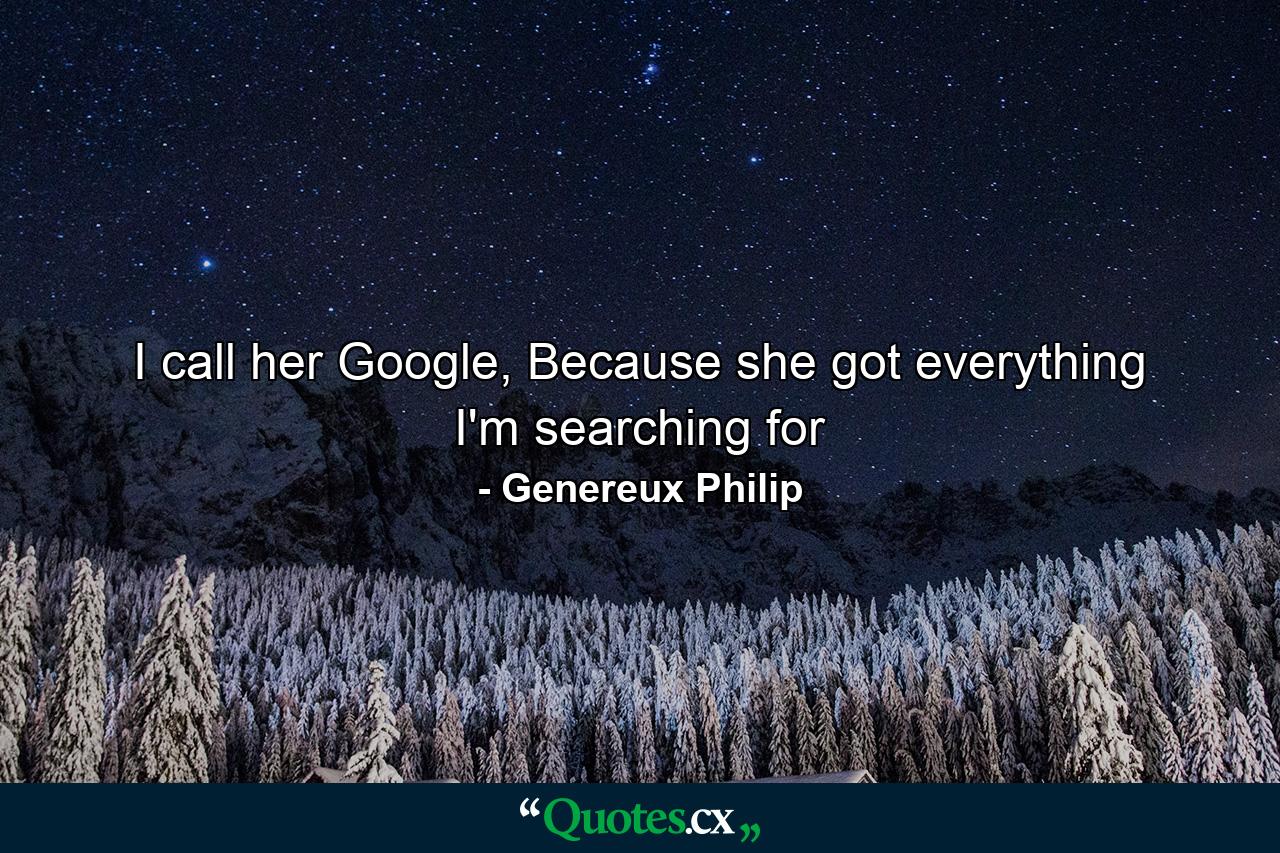 I call her Google, Because she got everything I'm searching for

- Genereux Philip

“Quotes.cx„